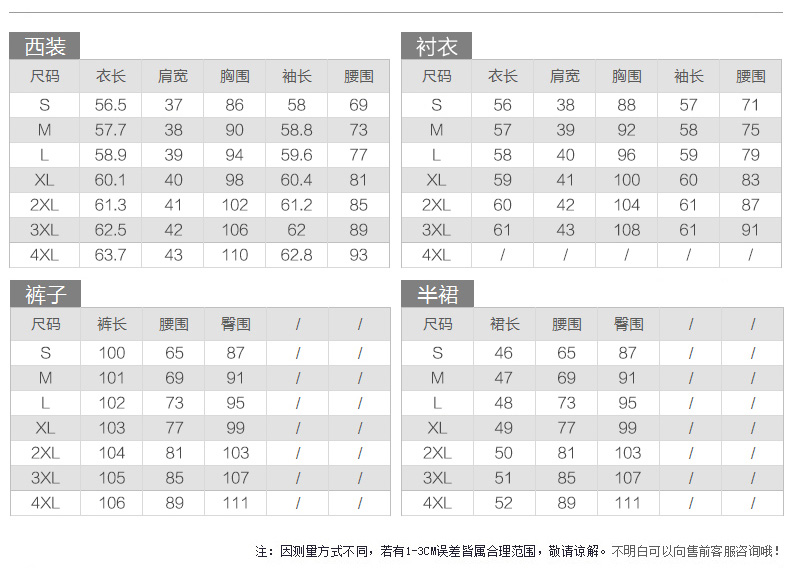 西装

| 尺码 | 衣长 | 肩宽 | 胸围 | 袖长 | 腰围 |
|---|---|---|---|---|---|
| S | 56.5 | 37 | 86 | 58 | 69 |
| M | 57.7 | 38 | 90 | 58.8 | 73 |
| L | 58.9 | 39 | 94 | 59.6 | 77 |
| XL | 60.1 | 40 | 98 | 60.4 | 81 |
| 2XL | 61.3 | 41 | 102 | 61.2 | 85 |
| 3XL | 62.5 | 42 | 106 | 62 | 89 |
| 4XL | 63.7 | 43 | 110 | 62.8 | 93 |

衬衣

| 尺码 | 衣长 | 肩宽 | 胸围 | 袖长 | 腰围 |
|---|---|---|---|---|---|
| S | 56 | 38 | 88 | 57 | 71 |
| M | 57 | 39 | 92 | 58 | 75 |
| L | 58 | 40 | 96 | 59 | 79 |
| XL | 59 | 41 | 100 | 60 | 83 |
| 2XL | 60 | 42 | 104 | 61 | 87 |
| 3XL | 61 | 43 | 108 | 61 | 91 |
| 4XL | / | / | / | / | / |

裤子

| 尺码 | 裤长 | 腰围 | 臀围 | / | / |
|---|---|---|---|---|---|
| S | 100 | 65 | 87 | / | / |
| M | 101 | 69 | 91 | / | / |
| L | 102 | 73 | 95 | / | / |
| XL | 103 | 77 | 99 | / | / |
| 2XL | 104 | 81 | 103 | / | / |
| 3XL | 105 | 85 | 107 | / | / |
| 4XL | 106 | 89 | 111 | / | / |

半裙

| 尺码 | 裙长 | 腰围 | 臀围 | / | / |
|---|---|---|---|---|---|
| S | 46 | 65 | 87 | / | / |
| M | 47 | 69 | 91 | / | / |
| L | 48 | 73 | 95 | / | / |
| XL | 49 | 77 | 99 | / | / |
| 2XL | 50 | 81 | 103 | / | / |
| 3XL | 51 | 85 | 107 | / | / |
| 4XL | 52 | 89 | 111 | / | / |

注：因测量方式不同，若有1-3CM误差皆属合理范围，敬请谅解。不明白可以向售前客服咨询哦！